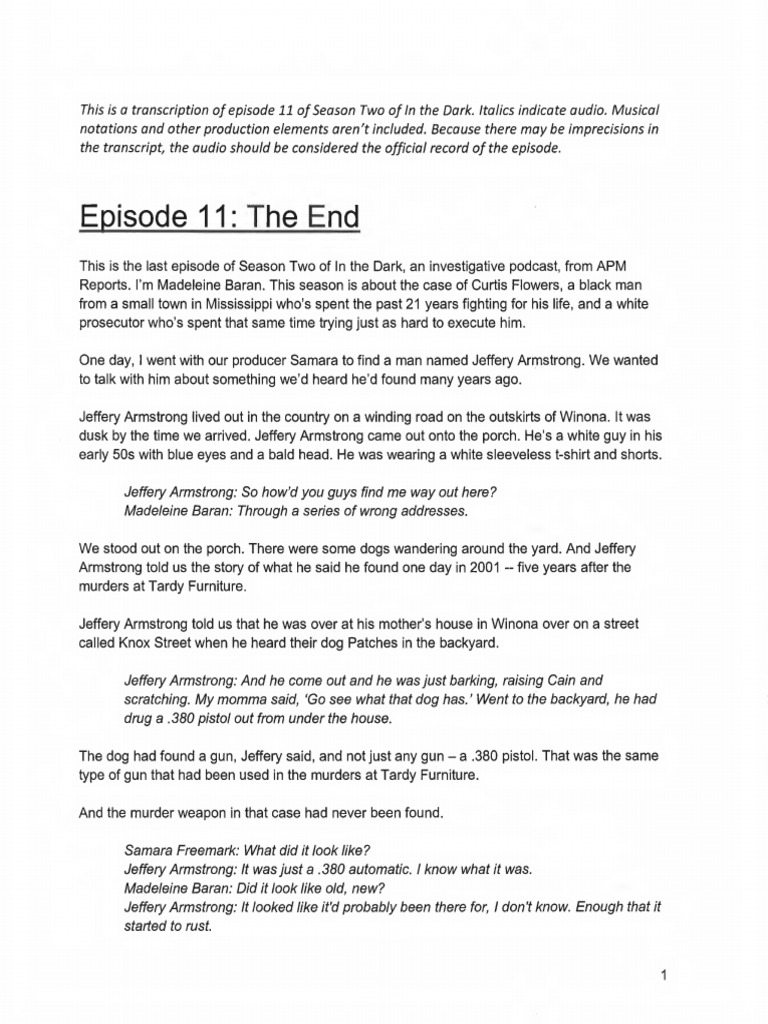 This is a transcription of episode 11 of Season Two of In the Dark. Italics indicate audio. Musical notations and other production elements aren't included. Because there may be imprecisions in the transcript, the audio should be considered the official record of the episode.

Episode 11: The End

This is the last episode of Season Two of In the Dark, an investigative podcast, from APM Reports. I'm Madeleine Baran. This season is about the case of Curtis Flowers, a black man from a small town in Mississippi who's spent the past 21 years fighting for his life, and a white prosecutor who's spent that same time trying just as hard to execute him.

One day, I went with our producer Samara to find a man named Jeffery Armstrong. We wanted to talk with him about something we'd heard he'd found many years ago.

Jeffery Armstrong lived out in the country on a winding road on the outskirts of Winona. It was dusk by the time we arrived. Jeffery Armstrong came out onto the porch. He's a white guy in his early 50s with blue eyes and a bald head. He was wearing a white sleeveless t-shirt and shorts.

Jeffery Armstrong: So how'd you guys find me way out here?
Madeleine Baran: Through a series of wrong addresses.

We stood out on the porch. There were some dogs wandering around the yard. And Jeffery Armstrong told us the story of what he said he found one day in 2001 -- five years after the murders at Tardy Furniture.

Jeffery Armstrong told us that he was over at his mother's house in Winona over on a street called Knox Street when he heard their dog Patches in the backyard.

Jeffery Armstrong: And he come out and he was just barking, raising Cain and scratching. My momma said, 'Go see what that dog has.' Went to the backyard, he had drug a .380 pistol out from under the house.

The dog had found a gun, Jeffery said, and not just any gun – a .380 pistol. That was the same type of gun that had been used in the murders at Tardy Furniture.

And the murder weapon in that case had never been found.

Samara Freemark: What did it look like?
Jeffery Armstrong: It was just a .380 automatic. I know what it was.
Madeleine Baran: Did it look like old, new?
Jeffery Armstrong: It looked like it'd probably been there for, I don't know. Enough that it started to rust.

1